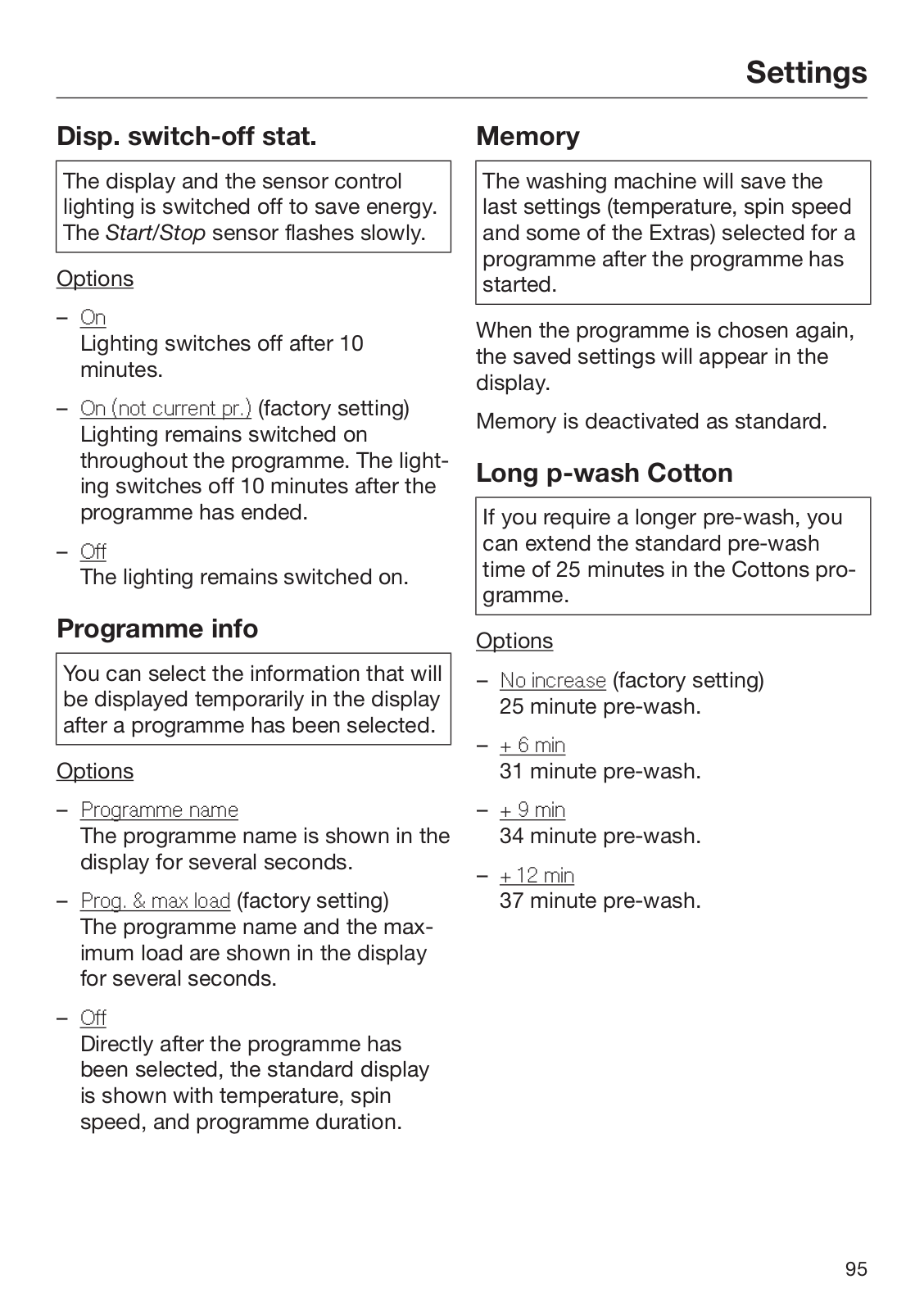 Settings

Disp. switch-off stat.

The display and the sensor control lighting is switched off to save energy. The Start/Stop sensor flashes slowly.

Options

– On
Lighting switches off after 10 minutes.

– On (not current pr.) (factory setting)
Lighting remains switched on throughout the programme. The lighting switches off 10 minutes after the programme has ended.

– Off
The lighting remains switched on.

Programme info

You can select the information that will be displayed temporarily in the display after a programme has been selected.

Options

– Programme name
The programme name is shown in the display for several seconds.

– Prog. & max load (factory setting)
The programme name and the maximum load are shown in the display for several seconds.

– Off
Directly after the programme has been selected, the standard display is shown with temperature, spin speed, and programme duration.

Memory

The washing machine will save the last settings (temperature, spin speed and some of the Extras) selected for a programme after the programme has started.

When the programme is chosen again, the saved settings will appear in the display.

Memory is deactivated as standard.

Long p-wash Cotton

If you require a longer pre-wash, you can extend the standard pre-wash time of 25 minutes in the Cottons programme.

Options

– No increase (factory setting)
25 minute pre-wash.

– + 6 min
31 minute pre-wash.

– + 9 min
34 minute pre-wash.

– + 12 min
37 minute pre-wash.

95